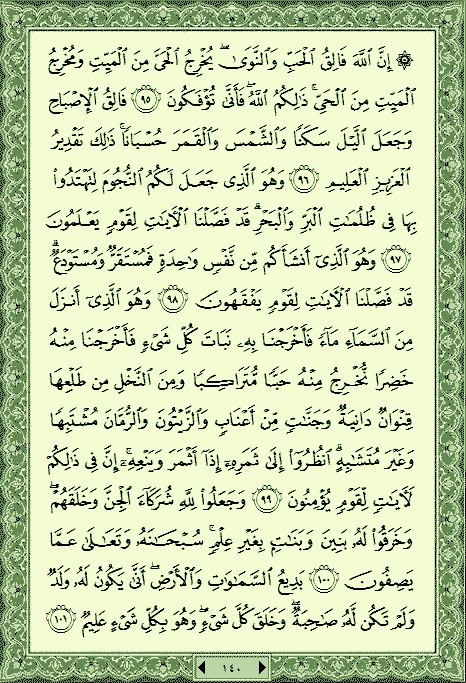 ۞ إِنَّ ٱللَّهَ فَالِقُ ٱلْحَبِّ وَٱلنَّوَىٰ ۖ يُخْرِجُ ٱلْحَىَّ مِنَ ٱلْمَيِّتِ وَمُخْرِجُ ٱلْمَيِّتِ مِنَ ٱلْحَىِّ ۚ ذَٰلِكُمُ ٱللَّهُ ۖ فَأَنَّىٰ تُؤْفَكُونَ ﴿٩٥﴾ فَالِقُ ٱلْإِصْبَاحِ وَجَعَلَ ٱلَّيْلَ سَكَنًا وَٱلشَّمْسَ وَٱلْقَمَرَ حُسْبَانًا ۚ ذَٰلِكَ تَقْدِيرُ ٱلْعَزِيزِ ٱلْعَلِيمِ ﴿٩٦﴾ وَهُوَ ٱلَّذِى جَعَلَ لَكُمُ ٱلنُّجُومَ لِتَهْتَدُوا۟ بِهَا فِى ظُلُمَٰتِ ٱلْبَرِّ وَٱلْبَحْرِ ۗ قَدْ فَصَّلْنَا ٱلْءَايَٰتِ لِقَوْمٍ يَعْلَمُونَ ﴿٩٧﴾ وَهُوَ ٱلَّذِىٓ أَنشَأَكُم مِّن نَّفْسٍ وَٰحِدَةٍ فَمُسْتَقَرٌّ وَمُسْتَوْدَعٌ ۗ قَدْ فَصَّلْنَا ٱلْءَايَٰتِ لِقَوْمٍ يَفْقَهُونَ ﴿٩٨﴾ وَهُوَ ٱلَّذِىٓ أَنزَلَ مِنَ ٱلسَّمَآءِ مَآءً فَأَخْرَجْنَا بِهِۦ نَبَاتَ كُلِّ شَىْءٍ فَأَخْرَجْنَا مِنْهُ خَضِرًا نُّخْرِجُ مِنْهُ حَبًّا مُّتَرَاكِبًا وَمِنَ ٱلنَّخْلِ مِن طَلْعِهَا قِنْوَانٌ دَانِيَةٌ وَجَنَّٰتٍ مِّنْ أَعْنَابٍ وَٱلزَّيْتُونَ وَٱلرُّمَّانَ مُشْتَبِهًا وَغَيْرَ مُتَشَٰبِهٍ ۗ ٱنظُرُوٓا۟ إِلَىٰ ثَمَرِهِۦٓ إِذَآ أَثْمَرَ وَيَنْعِهِۦٓ ۚ إِنَّ فِى ذَٰلِكُمْ لَءَايَٰتٍ لِّقَوْمٍ يُؤْمِنُونَ ﴿٩٩﴾ وَجَعَلُوا۟ لِلَّهِ شُرَكَآءَ ٱلْجِنَّ وَخَلَقَهُمْ ۖ وَخَرَقُوا۟ لَهُۥ بَنِينَ وَبَنَٰتٍۭ بِغَيْرِ عِلْمٍ ۚ سُبْحَٰنَهُۥ وَتَعَٰلَىٰ عَمَّا يَصِفُونَ ﴿١٠٠﴾ بَدِيعُ ٱلسَّمَٰوَٰتِ وَٱلْأَرْضِ ۖ أَنَّىٰ يَكُونُ لَهُۥ وَلَدٌ وَلَمْ تَكُن لَّهُۥ صَٰحِبَةٌ ۖ وَخَلَقَ كُلَّ شَىْءٍ ۖ وَهُوَ بِكُلِّ شَىْءٍ عَلِيمٌ ﴿١٠١﴾

١٤٠